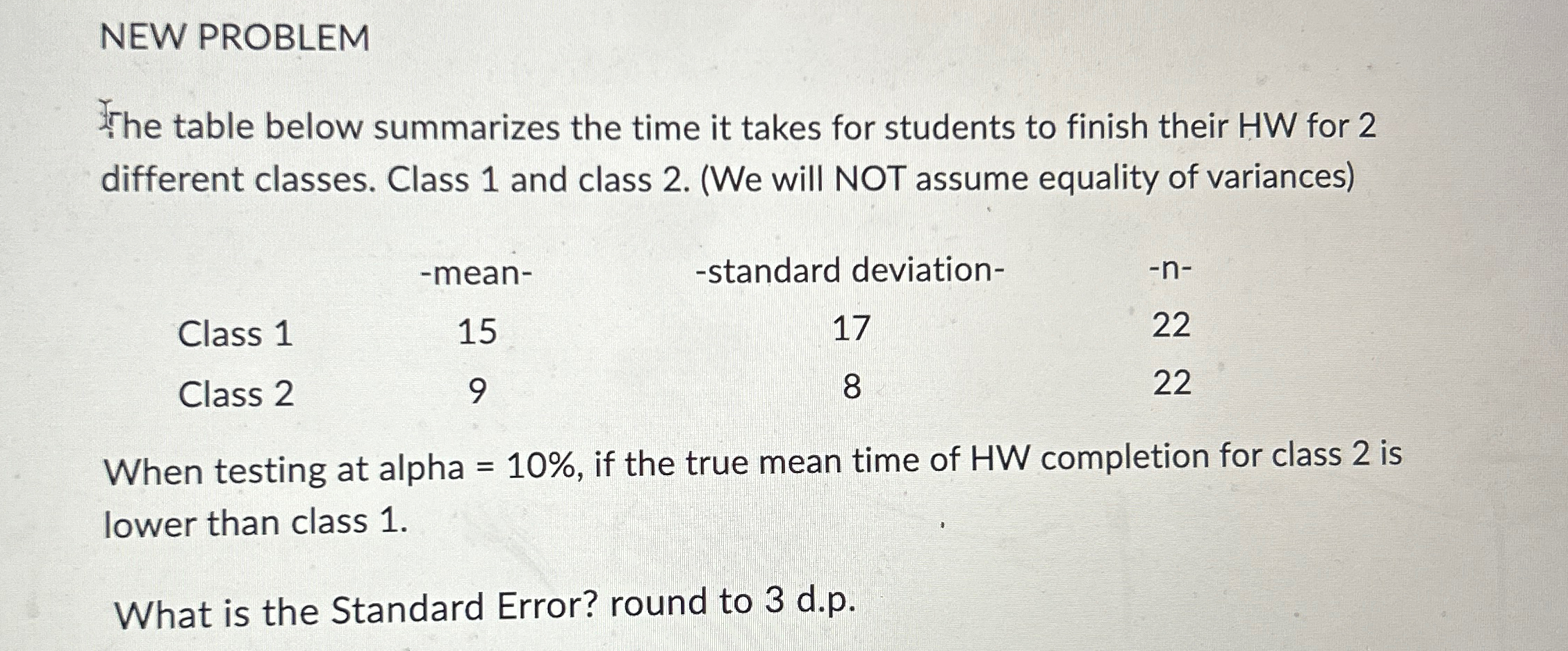 NEW PROBLEM

The table below summarizes the time it takes for students to finish their HW for 2 different classes. Class 1 and class 2. (We will NOT assume equality of variances)

| | -mean- | -standard deviation- | -n- |
|---|---|---|---|
| Class 1 | 15 | 17 | 22 |
| Class 2 | 9 | 8 | 22 |

When testing at alpha = 10%, if the true mean time of HW completion for class 2 is lower than class 1.

What is the Standard Error? round to 3 d.p.